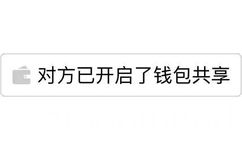 对方已开启了钱包共享